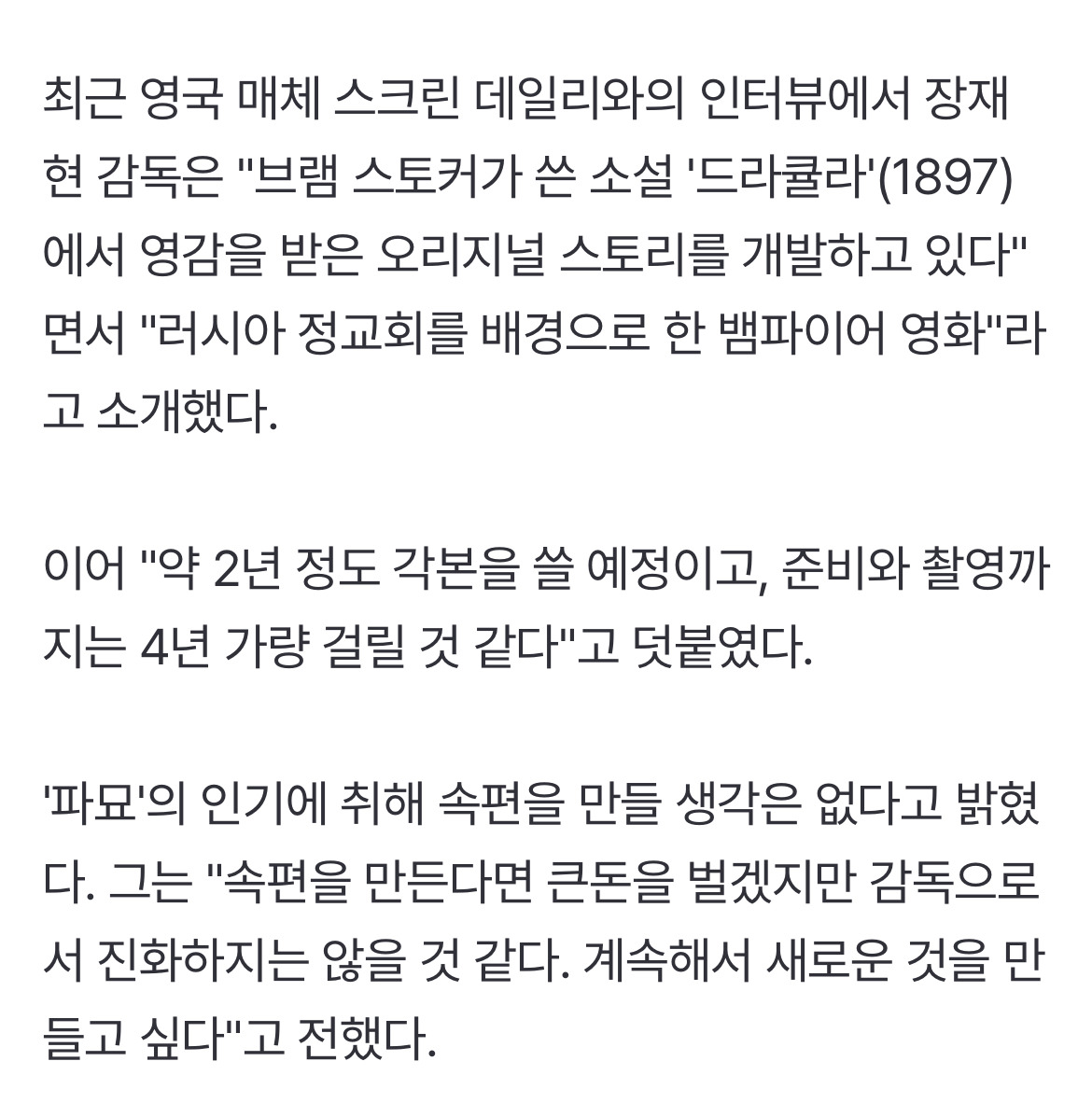 최근 영국 매체 스크린 데일리와의 인터뷰에서 장재현 감독은 "브램 스토커가 쓴 소설 '드라큘라'(1897)에서 영감을 받은 오리지널 스토리를 개발하고 있다"면서 "러시아 정교회를 배경으로 한 뱀파이어 영화"라고 소개했다.

이어 "약 2년 정도 각본을 쓸 예정이고, 준비와 촬영까지는 4년 가량 걸릴 것 같다"고 덧붙였다.

'파묘'의 인기에 취해 속편을 만들 생각은 없다고 밝혔다. 그는 "속편을 만든다면 큰돈을 벌겠지만 감독으로서 진화하지는 않을 것 같다. 계속해서 새로운 것을 만들고 싶다"고 전했다.